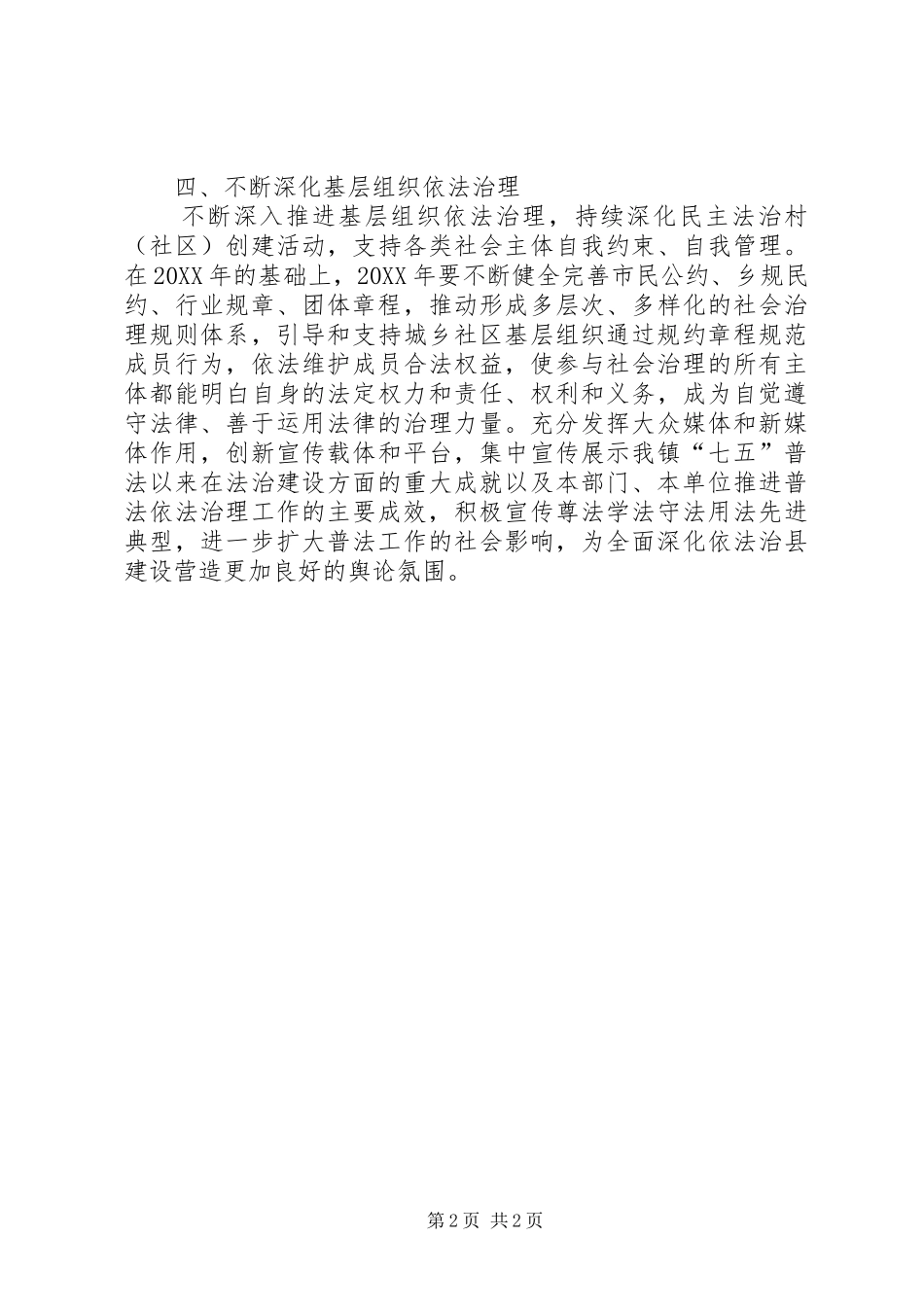 四、不断深化基层组织依法治理

不断深入推进基层组织依法治理，持续深化民主法治村（社区）创建活动，支持各类社会主体自我约束、自我管理。在20XX年的基础上，20XX年要不断健全完善市民公约、乡规民约、行业规章、团体章程，推动形成多层次、多样化的社会治理规则体系，引导和支持城乡社区基层组织通过规约章程规范成员行为，依法维护成员合法权益，使参与社会治理的所有主体都能明白自身的法定权力和责任、权利和义务，成为自觉遵守法律、善于运用法律的治理力量。充分发挥大众媒体和新媒体作用，创新宣传载体和平台，集中宣传展示我镇“七五”普法以来在法治建设方面的重大成就以及本部门、本单位推进普法依法治理工作的主要成效，积极宣传尊法学法守法用法先进典型，进一步扩大普法工作的社会影响，为全面深化依法治县建设营造更加良好的舆论氛围。

第2页 共2页